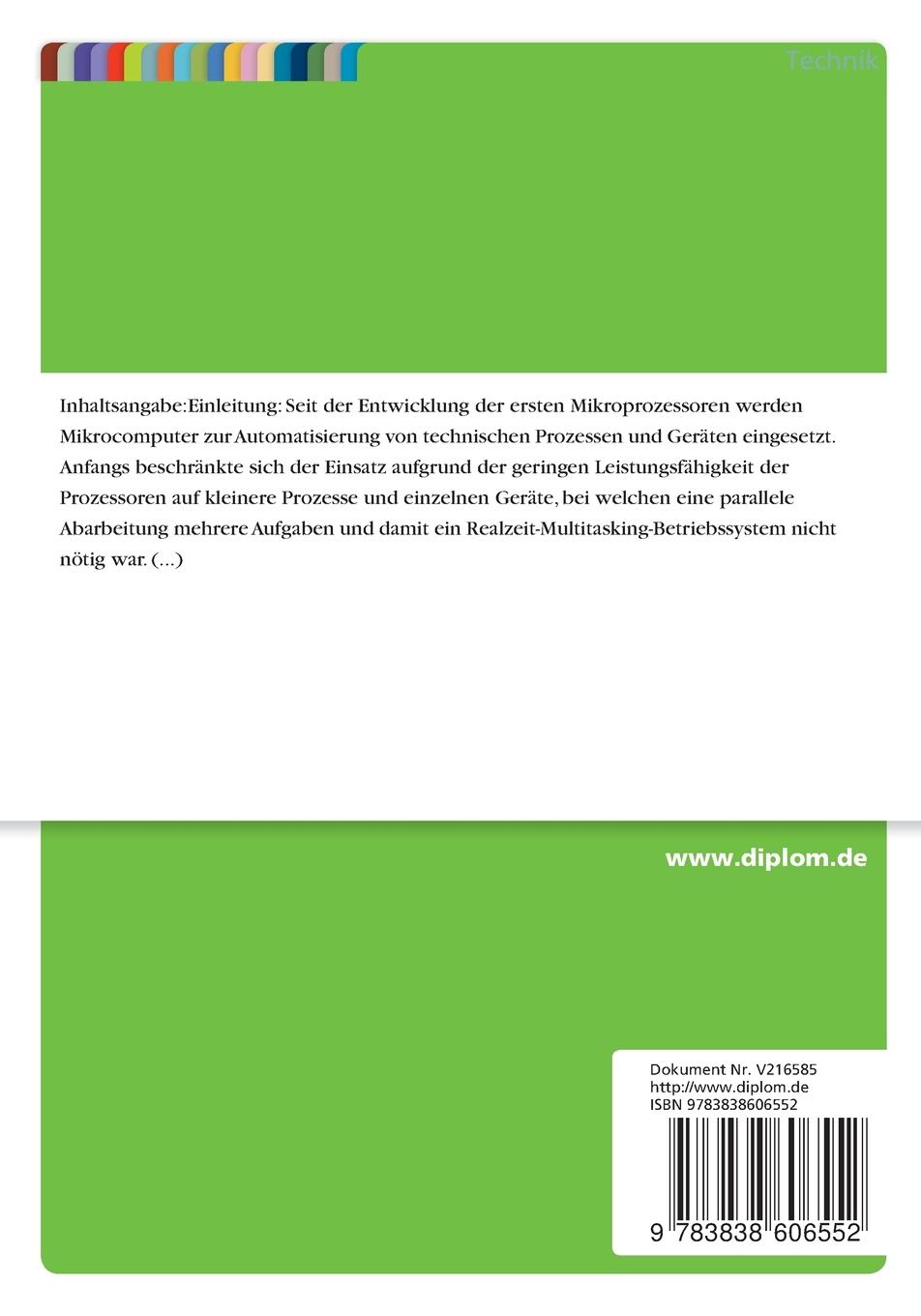 Technik

Inhaltsangabe:Einleitung: Seit der Entwicklung der ersten Mikroprozessoren werden Mikrocomputer zur Automatisierung von technischen Prozessen und Geräten eingesetzt. Anfangs beschränkte sich der Einsatz aufgrund der geringen Leistungsfähigkeit der Prozessoren auf kleinere Prozesse und einzelnen Geräte, bei welchen eine parallele Abarbeitung mehrere Aufgaben und damit ein Realzeit-Multitasking-Betriebssystem nicht nötig war. (...)

www.diplom.de

Dokument Nr. V216585
http://www.diplom.de
ISBN 9783838606552

9 783838 606552